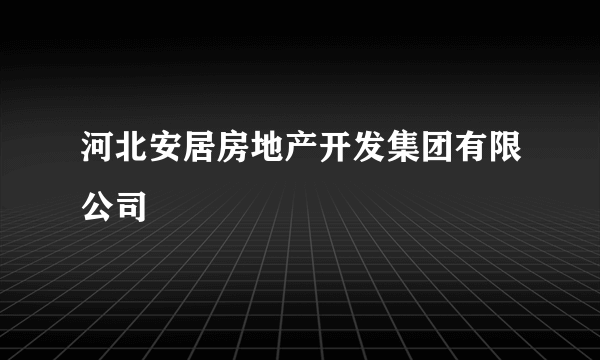 河北安居房地产开发集团有限公司